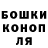 БОШКИ
КОНОП
ЛЯ